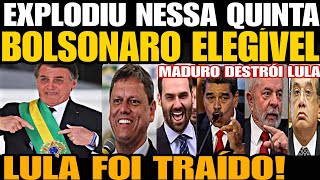 EXPLODIU NESSA QUINTA
BOLSONARO ELEGÍVEL
MADURO DESTRÓI LULA
LULA FOI TRAÍDO!